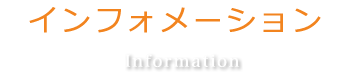 インフォメーション

Information